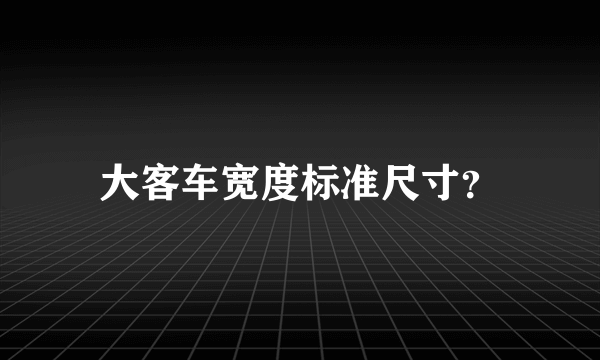 大客车宽度标准尺寸?